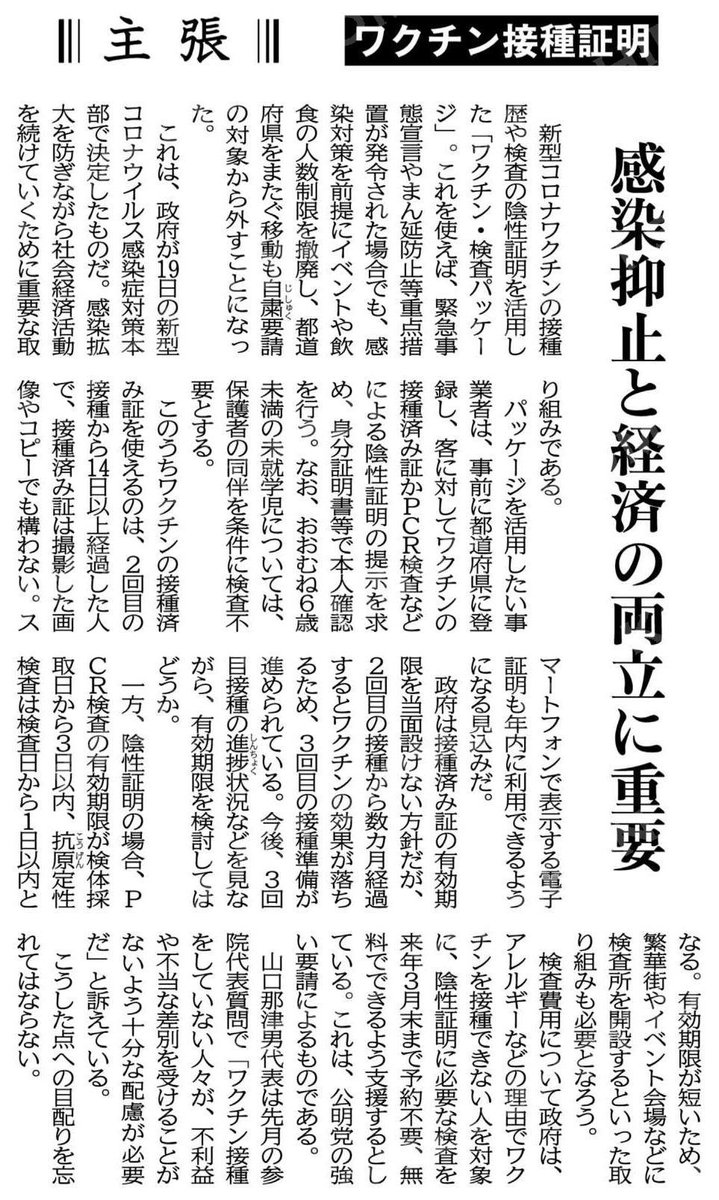 主張

ワクチン接種証明

感染抑止と経済の両立に重要

新型コロナワクチンの接種歴や検査の陰性証明を活用した「ワクチン・検査パッケージ」。これを使えば、緊急事態宣言やまん延防止等重点措置が発令された場合でも、感染対策を前提にイベントや飲食の人数制限を撤廃し、都道府県をまたぐ移動も自粛要請の対象から外すことになった。

これは、政府が19日の新型コロナウイルス感染症対策本部で決定したものだ。感染拡大を防ぎながら社会経済活動を続けていくために重要な取り組みである。

パッケージを活用したい事業者は、事前に都道府県に登録し、客に対してワクチンの接種済み証かPCR検査などによる陰性証明の提示を求め、身分証明書等で本人確認を行う。なお、おおむね6歳未満の未就学児については、保護者の同伴を条件に検査不要とする。

このうちワクチンの接種済み証を使えるのは、2回目の接種から14日以上経過した人で、接種済み証は撮影した画像やコピーでも構わない。スマートフォンで表示する電子証明も年内に利用できるようになる見込みだ。

政府は接種済み証の有効期限を当面設けない方針だが、2回目の接種から数カ月経過するとワクチンの効果が落ちるため、3回目の接種準備が進められている。今後、3回目接種の進捗状況などを見ながら、有効期限を検討してはどうか。

一方、陰性証明の場合、PCR検査の有効期限が検体採取日から3日以内、抗原定性検査は検査日から1日以内となる。有効期限が短いため、繁華街やイベント会場などに検査所を開設するといった取り組みも必要となろう。

検査費用について政府は、アレルギーなどの理由でワクチンを接種できない人を対象に、陰性証明に必要な検査を来年3月末まで予約不要、無料でできるよう支援するとしている。これは、公明党の強い要請によるものである。

山口那津男代表は先月の参院代表質問で「ワクチン接種をしていない人々が、不利益や不当な差別を受けることがないよう十分な配慮が必要だ」と訴えている。

こうした点への目配りを忘れてはならない。